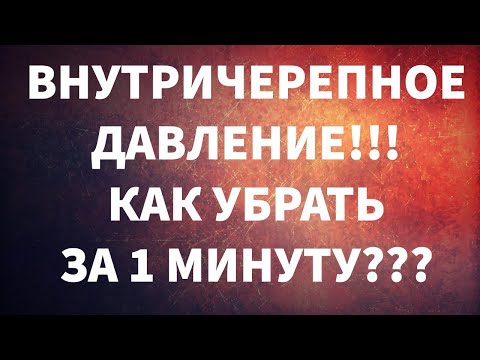 ВНУТРИЧЕРЕПНОЕ ДАВЛЕНИЕ!!! КАК УБРАТЬ ЗА 1 МИНУТУ???